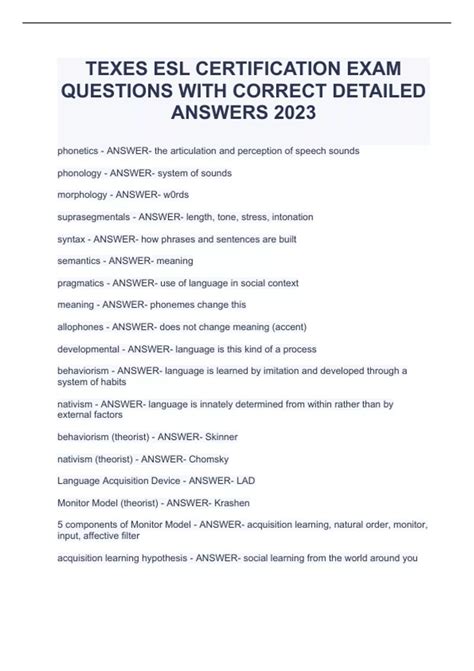 TEXES ESL CERTIFICATION EXAM QUESTIONS WITH CORRECT DETAILED ANSWERS 2023

phonetics - ANSWER- the articulation and perception of speech sounds

phonology - ANSWER- system of sounds

morphology - ANSWER- w0rds

suprasegmentals - ANSWER- length, tone, stress, intonation

syntax - ANSWER- how phrases and sentences are built

semantics - ANSWER- meaning

pragmatics - ANSWER- use of language in social context

meaning - ANSWER- phonemes change this

allophones - ANSWER- does not change meaning (accent)

developmental - ANSWER- language is this kind of a process

behaviorism - ANSWER- language is learned by imitation and developed through a system of habits

nativism - ANSWER- language is innately determined from within rather than by external factors

behaviorism (theorist) - ANSWER- Skinner

nativism (theorist) - ANSWER- Chomsky

Language Acquisition Device - ANSWER- LAD

Monitor Model (theorist) - ANSWER- Krashen

5 components of Monitor Model - ANSWER- acquisition learning, natural order, monitor, input, affective filter

acquisition learning hypothesis - ANSWER- social learning from the world around you